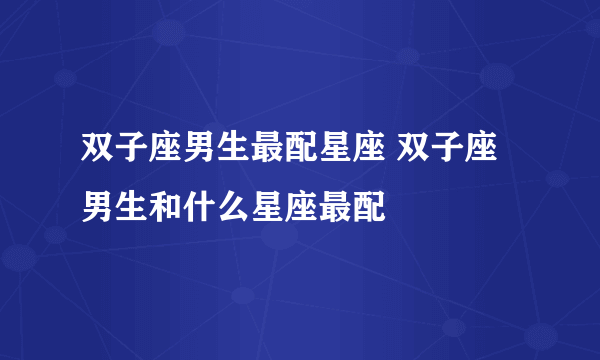 双子座男生最配星座 双子座男生和什么星座最配